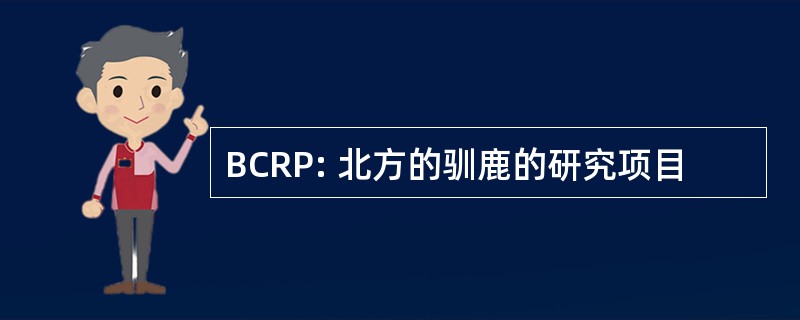 BCRP: 北方的驯鹿的研究项目